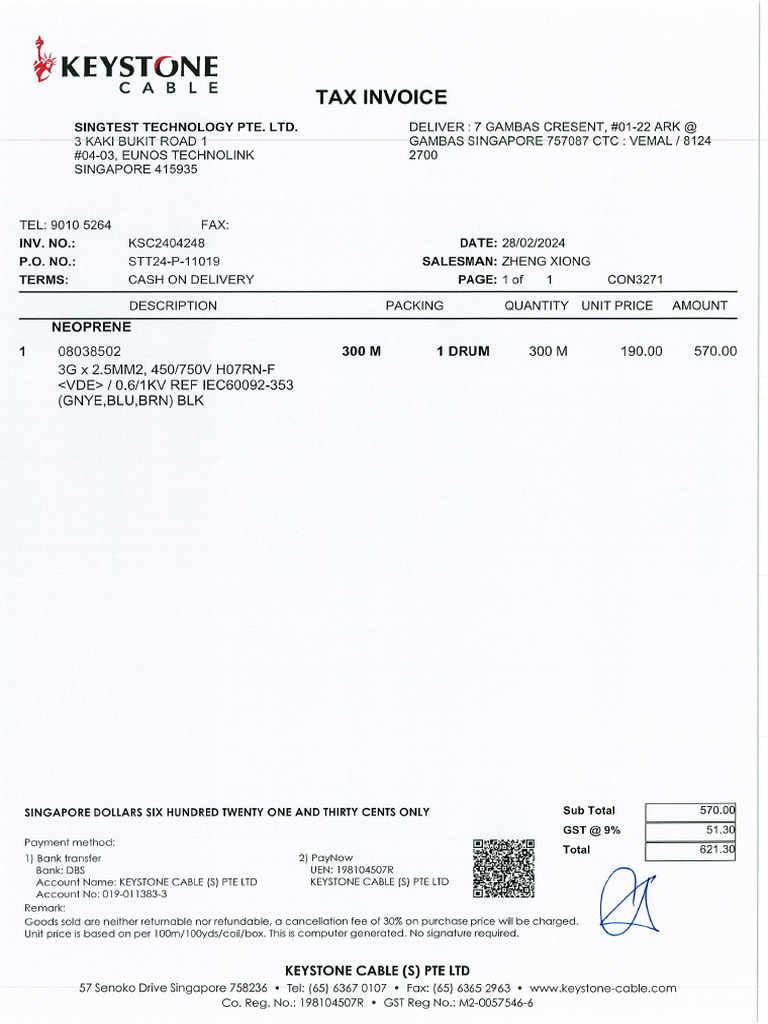 KEYSTONE
CABLE

TAX INVOICE

SINGTEST TECHNOLOGY PTE. LTD.
3 KAKI BUKIT ROAD 1
#04-03, EUNOS TECHNOLINK
SINGAPORE 415935

DELIVER : 7 GAMBAS CRESENT, #01-22 ARK @ GAMBAS SINGAPORE 757087 CTC : VEMAL / 8124 2700

TEL: 9010 5264 FAX:
INV. NO.: KSC2404248
P.O. NO.: STT24-P-11019
TERMS: CASH ON DELIVERY

DATE: 28/02/2024
SALESMAN: ZHENG XIONG
PAGE: 1 of 1 CON3271

| | DESCRIPTION | PACKING | | QUANTITY | UNIT PRICE | AMOUNT |
|---|---|---|---|---|---|---|
| | NEOPRENE | | | | | |
| 1 | 08038502 3G x 2.5MM2, 450/750V H07RN-F <VDE> / 0.6/1KV REF IEC60092-353 (GNYE,BLU,BRN) BLK | 300 M | 1 DRUM | 300 M | 190.00 | 570.00 |

SINGAPORE DOLLARS SIX HUNDRED TWENTY ONE AND THIRTY CENTS ONLY

| Sub Total | 570.00 |
|---|---|
| GST @ 9% | 51.30 |
| Total | 621.30 |

Payment method:
1) Bank transfer
Bank: DBS
Account Name: KEYSTONE CABLE (S) PTE LTD
Account No: 019-011383-3

2) PayNow
UEN: 198104507R
KEYSTONE CABLE (S) PTE LTD

Remark:
Goods sold are neither returnable nor refundable, a cancellation fee of 30% on purchase price will be charged.
Unit price is based on per 100m/100yds/coil/box. This is computer generated. No signature required.

KEYSTONE CABLE (S) PTE LTD
57 Senoko Drive Singapore 758236 • Tel: (65) 6367 0107 • Fax: (65) 6365 2963 • www.keystone-cable.com
Co. Reg. No.: 198104507R • GST Reg No.: M2-0057546-6